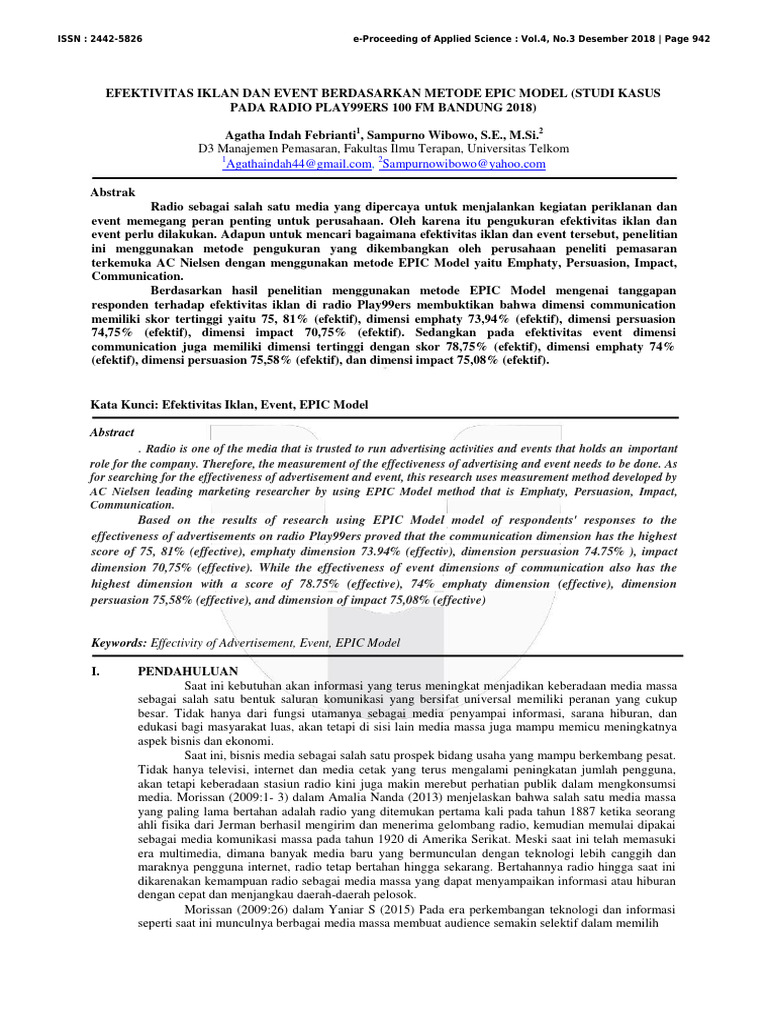 ISSN : 2442-5826 e-Proceeding of Applied Science : Vol.4, No.3 Desember 2018 | Page 942

EFEKTIVITAS IKLAN DAN EVENT BERDASARKAN METODE EPIC MODEL (STUDI KASUS PADA RADIO PLAY99ERS 100 FM BANDUNG 2018)

Agatha Indah Febrianti$^1$, Sampurno Wibowo, S.E., M.Si.$^2$
D3 Manajemen Pemasaran, Fakultas Ilmu Terapan, Universitas Telkom
$^1$Agathaindah44@gmail.com, $^2$Sampurnowibowo@yahoo.com

Abstrak
Radio sebagai salah satu media yang dipercaya untuk menjalankan kegiatan periklanan dan event memegang peran penting untuk perusahaan. Oleh karena itu pengukuran efektivitas iklan dan event perlu dilakukan. Adapun untuk mencari bagaimana efektivitas iklan dan event tersebut, penelitian ini menggunakan metode pengukuran yang dikembangkan oleh perusahaan peneliti pemasaran terkemuka AC Nielsen dengan menggunakan metode EPIC Model yaitu Emphaty, Persuasion, Impact, Communication.

Berdasarkan hasil penelitian menggunakan metode EPIC Model mengenai tanggapan responden terhadap efektivitas iklan di radio Play99ers membuktikan bahwa dimensi communication memiliki skor tertinggi yaitu 75, 81% (efektif), dimensi emphaty 73,94% (efektif), dimensi persuasion 74,75% (efektif), dimensi impact 70,75% (efektif). Sedangkan pada efektivitas event dimensi communication juga memiliki dimensi tertinggi dengan skor 78,75% (efektif), dimensi emphaty 74% (efektif), dimensi persuasion 75,58% (efektif), dan dimensi impact 75,08% (efektif).

Kata Kunci: Efektivitas Iklan, Event, EPIC Model

Abstract
. Radio is one of the media that is trusted to run advertising activities and events that holds an important role for the company. Therefore, the measurement of the effectiveness of advertising and event needs to be done. As for searching for the effectiveness of advertisement and event, this research uses measurement method developed by AC Nielsen leading marketing researcher by using EPIC Model method that is Emphaty, Persuasion, Impact, Communication.

Based on the results of research using EPIC Model model of respondents' responses to the effectiveness of advertisements on radio Play99ers proved that the communication dimension has the highest score of 75, 81% (effective), emphaty dimension 73.94% (effectiv), dimension persuasion 74.75% ), impact dimension 70,75% (effective). While the effectiveness of event dimensions of communication also has the highest dimension with a score of 78.75% (effective), 74% emphaty dimension (effective), dimension persuasion 75,58% (effective), and dimension of impact 75,08% (effective)

Keywords: Effectivity of Advertisement, Event, EPIC Model

I. PENDAHULUAN
Saat ini kebutuhan akan informasi yang terus meningkat menjadikan keberadaan media massa sebagai salah satu bentuk saluran komunikasi yang bersifat universal memiliki peranan yang cukup besar. Tidak hanya dari fungsi utamanya sebagai media penyampai informasi, sarana hiburan, dan edukasi bagi masyarakat luas, akan tetapi di sisi lain media massa juga mampu memicu meningkatnya aspek bisnis dan ekonomi.

Saat ini, bisnis media sebagai salah satu prospek bidang usaha yang mampu berkembang pesat. Tidak hanya televisi, internet dan media cetak yang terus mengalami peningkatan jumlah pengguna, akan tetapi keberadaan stasiun radio kini juga makin merebut perhatian publik dalam mengkonsumsi media. Morissan (2009:1- 3) dalam Amalia Nanda (2013) menjelaskan bahwa salah satu media massa yang paling lama bertahan adalah radio yang ditemukan pertama kali pada tahun 1887 ketika seorang ahli fisika dari Jerman berhasil mengirim dan menerima gelombang radio, kemudian memulai dipakai sebagai media komunikasi massa pada tahun 1920 di Amerika Serikat. Meski saat ini telah memasuki era multimedia, dimana banyak media baru yang bermunculan dengan teknologi lebih canggih dan maraknya pengguna internet, radio tetap bertahan hingga sekarang. Bertahannya radio hingga saat ini dikarenakan kemampuan radio sebagai media massa yang dapat menyampaikan informasi atau hiburan dengan cepat dan menjangkau daerah-daerah pelosok.

Morissan (2009:26) dalam Yaniar S (2015) Pada era perkembangan teknologi dan informasi seperti saat ini munculnya berbagai media massa membuat audience semakin selektif dalam memilih